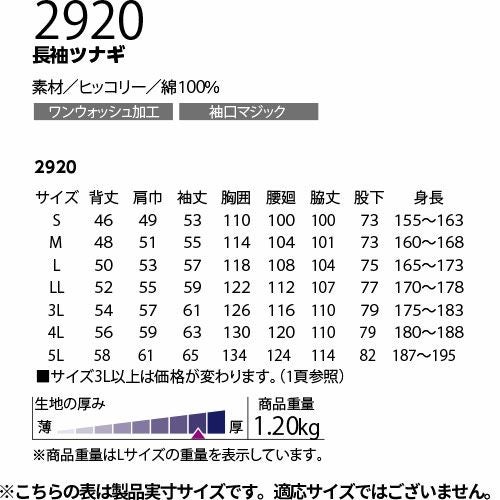 2920
長袖ツナギ

素材/ヒッコリー/綿100%

ワンウォッシュ加工 袖口マジック

2920

| サイズ | 背丈 | 肩巾 | 袖丈 | 胸囲 | 腰廻 | 脇丈 | 股下 | 身長 |
|---|---|---|---|---|---|---|---|---|
| S | 46 | 49 | 53 | 110 | 100 | 100 | 73 | 155~163 |
| M | 48 | 51 | 55 | 114 | 104 | 101 | 73 | 160~168 |
| L | 50 | 53 | 57 | 118 | 108 | 104 | 75 | 165~173 |
| LL | 52 | 55 | 59 | 122 | 112 | 107 | 77 | 170~178 |
| 3L | 54 | 57 | 61 | 126 | 116 | 110 | 79 | 175~183 |
| 4L | 56 | 59 | 63 | 130 | 120 | 110 | 79 | 180~188 |
| 5L | 58 | 61 | 65 | 134 | 124 | 114 | 82 | 187~195 |

■サイズ3L以上は価格が変わります。(1頁参照)

生地の厚み
薄 厚

商品重量
1.20kg

※商品重量はLサイズの重量を表示しています。

※こちらの表は製品実寸サイズです。適応サイズではございません。